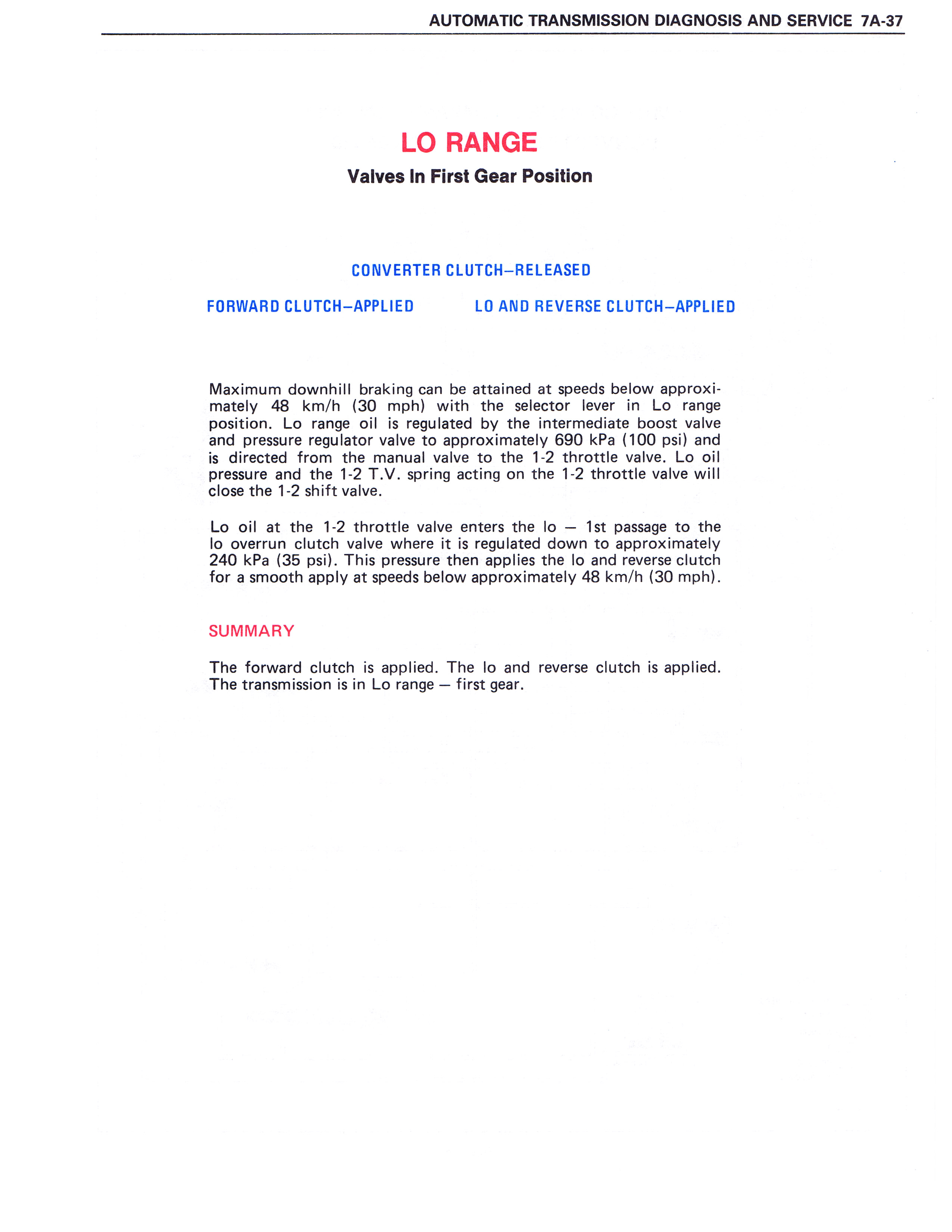 AUTOMATIC TRANSMISSION DIAGNOSIS AND SERVICE 7A-37

LO RANGE

Valves In First Gear Position

CONVERTER CLUTCH–RELEASED

FORWARD CLUTCH–APPLIED

LO AND REVERSE CLUTCH–APPLIED

Maximum downhill braking can be attained at speeds below approximately 48 km/h (30 mph) with the selector lever in Lo range position. Lo range oil is regulated by the intermediate boost valve and pressure regulator valve to approximately 690 kPa (100 psi) and is directed from the manual valve to the 1-2 throttle valve. Lo oil pressure and the 1-2 T.V. spring acting on the 1-2 throttle valve will close the 1-2 shift valve.

Lo oil at the 1-2 throttle valve enters the lo — 1st passage to the lo overrun clutch valve where it is regulated down to approximately 240 kPa (35 psi). This pressure then applies the lo and reverse clutch for a smooth apply at speeds below approximately 48 km/h (30 mph).

SUMMARY

The forward clutch is applied. The lo and reverse clutch is applied. The transmission is in Lo range — first gear.